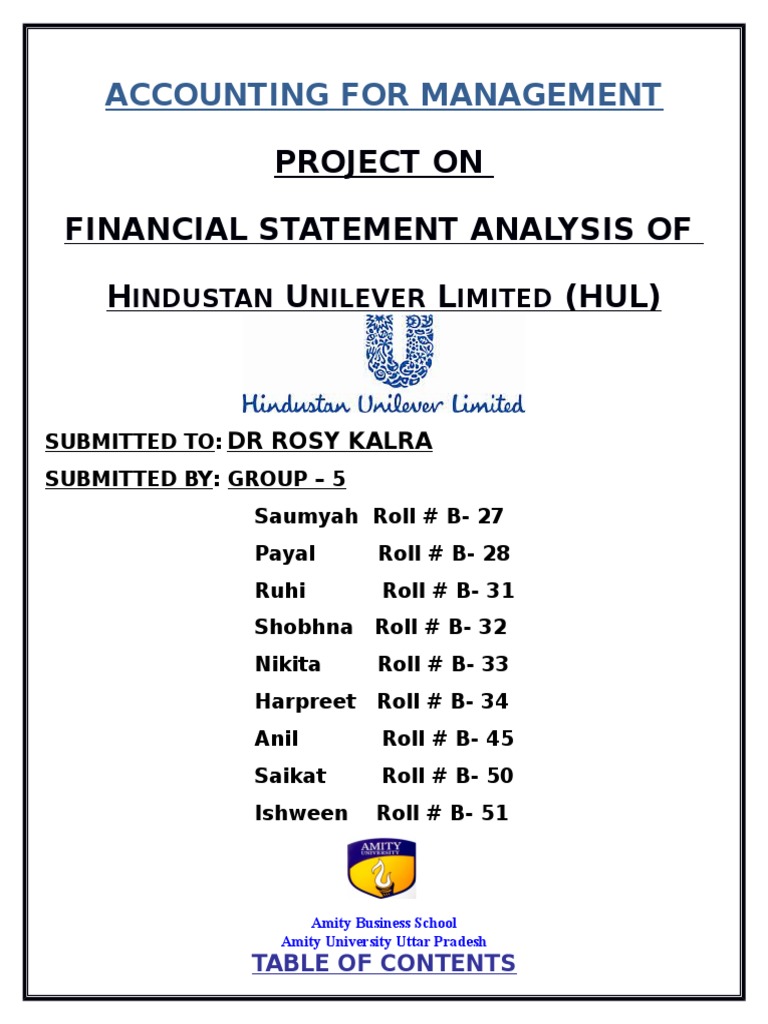 ACCOUNTING FOR MANAGEMENT

PROJECT ON

FINANCIAL STATEMENT ANALYSIS OF

HINDUSTAN UNILEVER LIMITED (HUL)

Hindustan Unilever Limited

SUBMITTED TO: DR ROSY KALRA

SUBMITTED BY: GROUP – 5

Saumyah Roll # B- 27
Payal Roll # B- 28
Ruhi Roll # B- 31
Shobhna Roll # B- 32
Nikita Roll # B- 33
Harpreet Roll # B- 34
Anil Roll # B- 45
Saikat Roll # B- 50
Ishween Roll # B- 51

AMITY UNIVERSITY

Amity Business School
Amity University Uttar Pradesh

TABLE OF CONTENTS